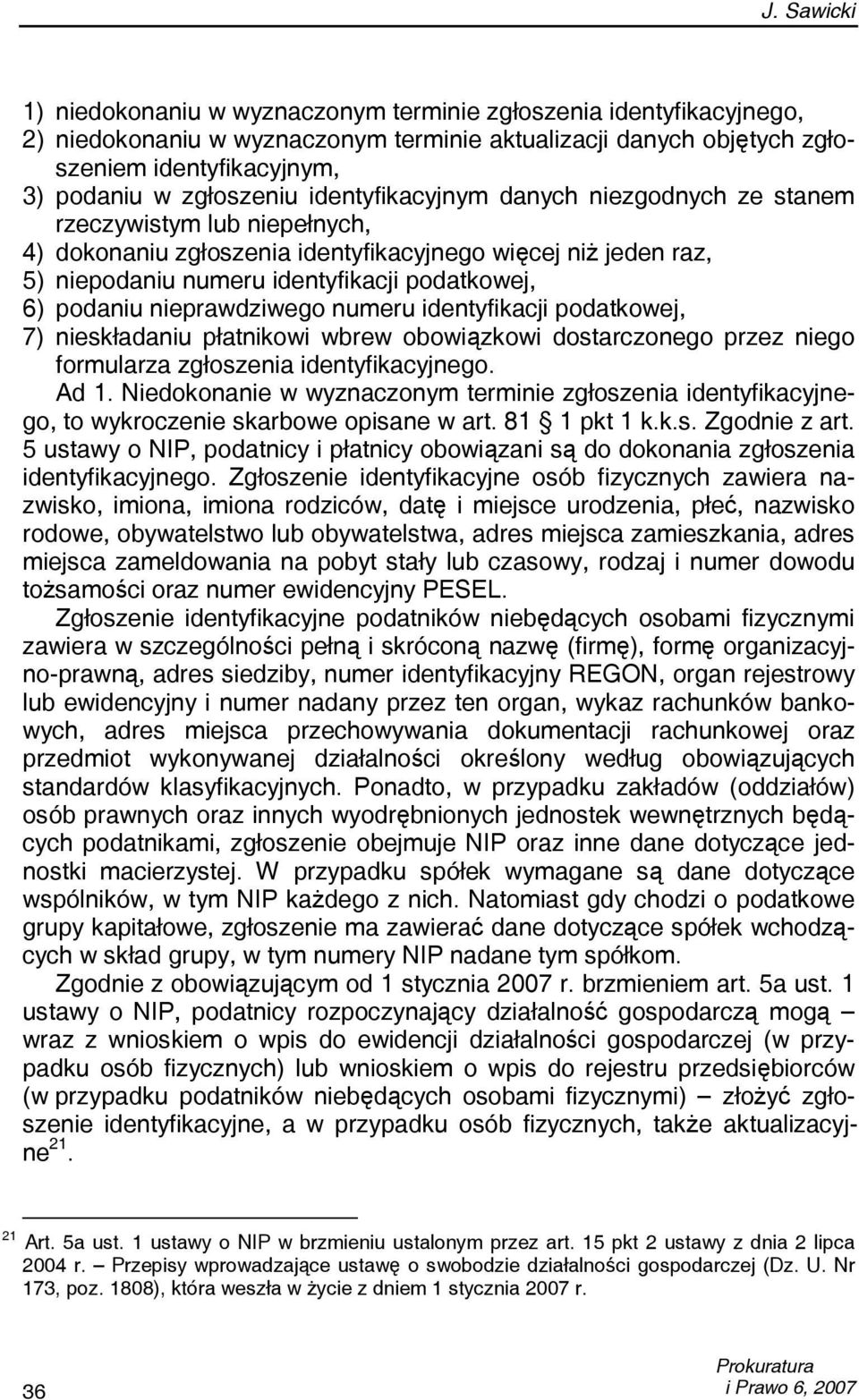 J. Sawicki

1) niedokonaniu w wyznaczonym terminie zgłoszenia identyfikacyjnego,
2) niedokonaniu w wyznaczonym terminie aktualizacji danych objętych zgłoszeniem identyfikacyjnym,
3) podaniu w zgłoszeniu identyfikacyjnym danych niezgodnych ze stanem rzeczywistym lub niepełnych,
4) dokonaniu zgłoszenia identyfikacyjnego więcej niż jeden raz,
5) niepodaniu numeru identyfikacji podatkowej,
6) podaniu nieprawdziwego numeru identyfikacji podatkowej,
7) nieskładaniu płatnikowi wbrew obowiązkowi dostarczonego przez niego formularza zgłoszenia identyfikacyjnego.

Ad 1. Niedokonanie w wyznaczonym terminie zgłoszenia identyfikacyjnego, to wykroczenie skarbowe opisane w art. 81 § 1 pkt 1 k.k.s. Zgodnie z art. 5 ustawy o NIP, podatnicy i płatnicy obowiązani są do dokonania zgłoszenia identyfikacyjnego. Zgłoszenie identyfikacyjne osób fizycznych zawiera nazwisko, imiona, imiona rodziców, datę i miejsce urodzenia, płeć, nazwisko rodowe, obywatelstwo lub obywatelstwa, adres miejsca zamieszkania, adres miejsca zameldowania na pobyt stały lub czasowy, rodzaj i numer dowodu tożsamości oraz numer ewidencyjny PESEL.

Zgłoszenie identyfikacyjne podatników niebędących osobami fizycznymi zawiera w szczególności pełną i skróconą nazwę (firmę), formę organizacyjno-prawną, adres siedziby, numer identyfikacyjny REGON, organ rejestrowy lub ewidencyjny i numer nadany przez ten organ, wykaz rachunków bankowych, adres miejsca przechowywania dokumentacji rachunkowej oraz przedmiot wykonywanej działalności określony według obowiązujących standardów klasyfikacyjnych. Ponadto, w przypadku zakładów (oddziałów) osób prawnych oraz innych wyodrębnionych jednostek wewnętrznych będących podatnikami, zgłoszenie obejmuje NIP oraz inne dane dotyczące jednostki macierzystej. W przypadku spółek wymagane są dane dotyczące wspólników, w tym NIP każdego z nich. Natomiast gdy chodzi o podatkowe grupy kapitałowe, zgłoszenie ma zawierać dane dotyczące spółek wchodzących w skład grupy, w tym numery NIP nadane tym spółkom.

Zgodnie z obowiązującym od 1 stycznia 2007 r. brzmieniem art. 5a ust. 1 ustawy o NIP, podatnicy rozpoczynający działalność gospodarczą mogą – wraz z wnioskiem o wpis do ewidencji działalności gospodarczej (w przypadku osób fizycznych) lub wnioskiem o wpis do rejestru przedsiębiorców (w przypadku podatników niebędących osobami fizycznymi) – złożyć zgłoszenie identyfikacyjne, a w przypadku osób fizycznych, także aktualizacyjne$^{21}$.

$^{21}$ Art. 5a ust. 1 ustawy o NIP w brzmieniu ustalonym przez art. 15 pkt 2 ustawy z dnia 2 lipca 2004 r. – Przepisy wprowadzające ustawę o swobodzie działalności gospodarczej (Dz. U. Nr 173, poz. 1808), która weszła w życie z dniem 1 stycznia 2007 r.

36

Prokuratura
i Prawo 6, 2007